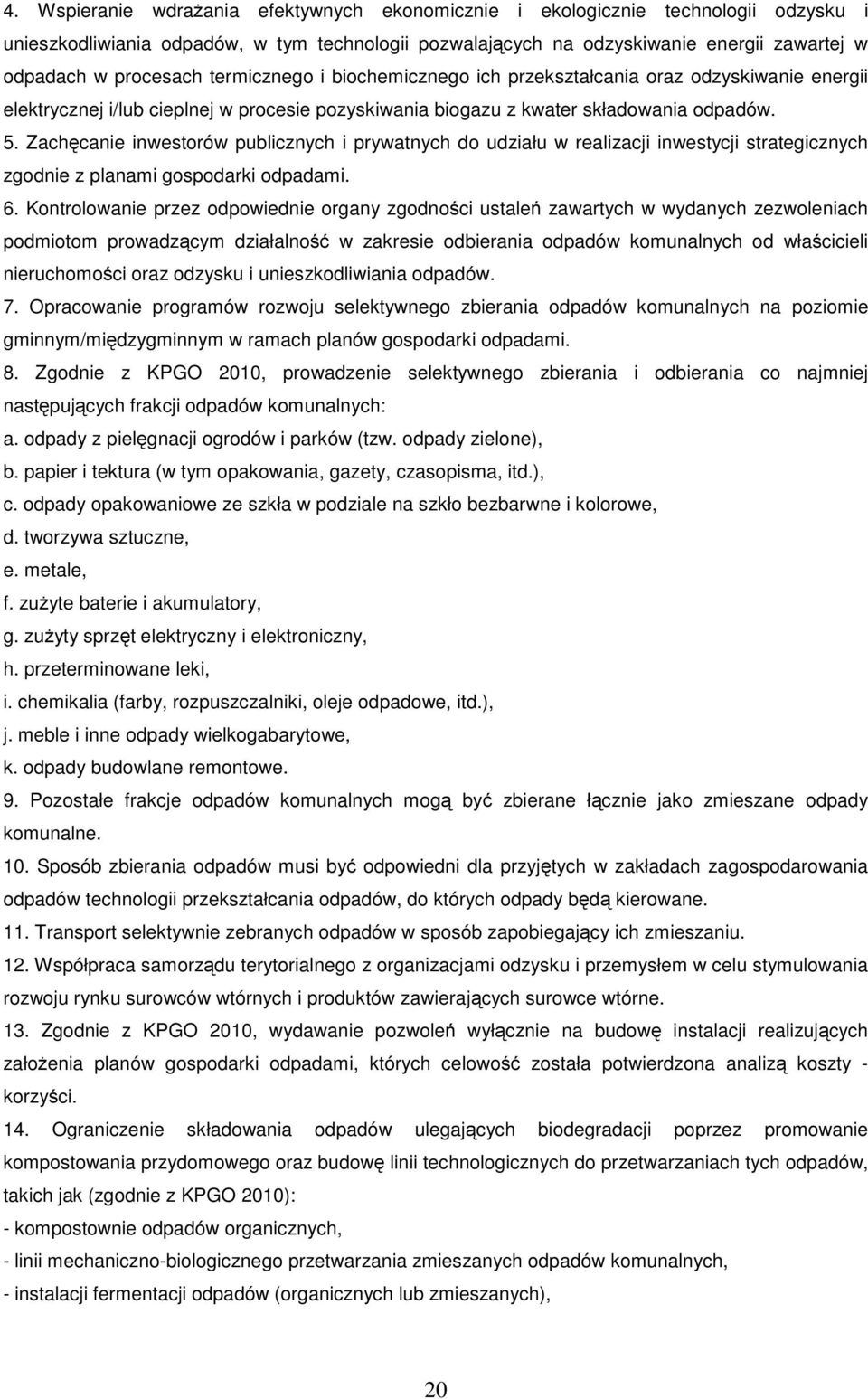 4. Wspieranie wdrażania efektywnych ekonomicznie i ekologicznie technologii odzysku i unieszkodliwiania odpadów, w tym technologii pozwalających na odzyskiwanie energii zawartej w odpadach w procesach termicznego i biochemicznego ich przekształcania oraz odzyskiwanie energii elektrycznej i/lub cieplnej w procesie pozyskiwania biogazu z kwater składowania odpadów.
5. Zachęcanie inwestorów publicznych i prywatnych do udziału w realizacji inwestycji strategicznych zgodnie z planami gospodarki odpadami.
6. Kontrolowanie przez odpowiednie organy zgodności ustaleń zawartych w wydanych zezwoleniach podmiotom prowadzącym działalność w zakresie odbierania odpadów komunalnych od właścicieli nieruchomości oraz odzysku i unieszkodliwiania odpadów.
7. Opracowanie programów rozwoju selektywnego zbierania odpadów komunalnych na poziomie gminnym/międzygminnym w ramach planów gospodarki odpadami.
8. Zgodnie z KPGO 2010, prowadzenie selektywnego zbierania i odbierania co najmniej następujących frakcji odpadów komunalnych:
a. odpady z pielęgnacji ogrodów i parków (tzw. odpady zielone),
b. papier i tektura (w tym opakowania, gazety, czasopisma, itd.),
c. odpady opakowaniowe ze szkła w podziale na szkło bezbarwne i kolorowe,
d. tworzywa sztuczne,
e. metale,
f. zużyte baterie i akumulatory,
g. zużyty sprzęt elektryczny i elektroniczny,
h. przeterminowane leki,
i. chemikalia (farby, rozpuszczalniki, oleje odpadowe, itd.),
j. meble i inne odpady wielkogabarytowe,
k. odpady budowlane remontowe.
9. Pozostałe frakcje odpadów komunalnych mogą być zbierane łącznie jako zmieszane odpady komunalne.
10. Sposób zbierania odpadów musi być odpowiedni dla przyjętych w zakładach zagospodarowania odpadów technologii przekształcania odpadów, do których odpady będą kierowane.
11. Transport selektywnie zebranych odpadów w sposób zapobiegający ich zmieszaniu.
12. Współpraca samorządu terytorialnego z organizacjami odzysku i przemysłem w celu stymulowania rozwoju rynku surowców wtórnych i produktów zawierających surowce wtórne.
13. Zgodnie z KPGO 2010, wydawanie pozwoleń wyłącznie na budowę instalacji realizujących założenia planów gospodarki odpadami, których celowość została potwierdzona analizą koszty - korzyści.
14. Ograniczenie składowania odpadów ulegających biodegradacji poprzez promowanie kompostowania przydomowego oraz budowę linii technologicznych do przetwarzania tych odpadów, takich jak (zgodnie z KPGO 2010):
- kompostownie odpadów organicznych,
- linii mechaniczno-biologicznego przetwarzania zmieszanych odpadów komunalnych,
- instalacji fermentacji odpadów (organicznych lub zmieszanych),

20